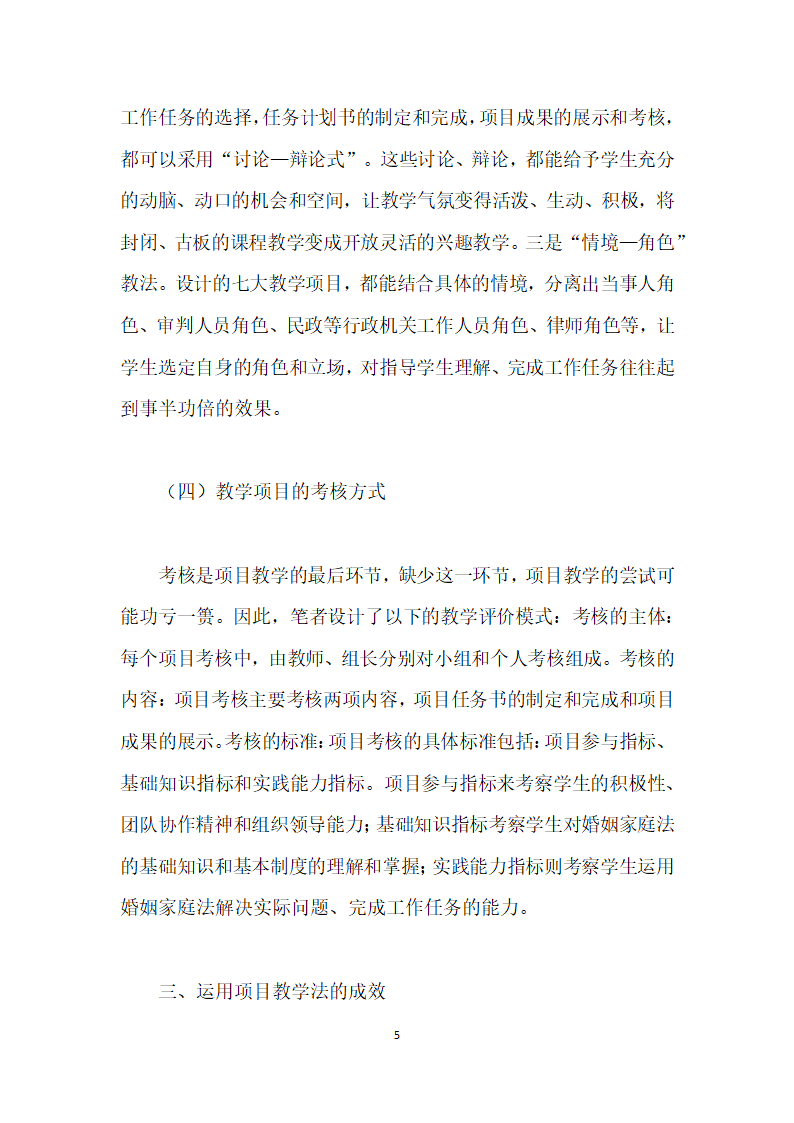 工作任务的选择，任务计划书的制定和完成，项目成果的展示和考核，都可以采用“讨论—辩论式”。这些讨论、辩论，都能给予学生充分的动脑、动口的机会和空间，让教学气氛变得活泼、生动、积极，将封闭、古板的课程教学变成开放灵活的兴趣教学。三是“情境—角色”教法。设计的七大教学项目，都能结合具体的情境，分离出当事人角色、审判人员角色、民政等行政机关工作人员角色、律师角色等，让学生选定自身的角色和立场，对指导学生理解、完成工作任务往往起到事半功倍的效果。

（四）教学项目的考核方式

考核是项目教学的最后环节，缺少这一环节，项目教学的尝试可能功亏一篑。因此，笔者设计了以下的教学评价模式：考核的主体：每个项目考核中，由教师、组长分别对小组和个人考核组成。考核的内容：项目考核主要考核两项内容，项目任务书的制定和完成和项目成果的展示。考核的标准：项目考核的具体标准包括：项目参与指标、基础知识指标和实践能力指标。项目参与指标来考察学生的积极性、团队协作精神和组织领导能力；基础知识指标考察学生对婚姻家庭法的基础知识和基本制度的理解和掌握；实践能力指标则考察学生运用婚姻家庭法解决实际问题、完成工作任务的能力。

三、运用项目教学法的成效

5